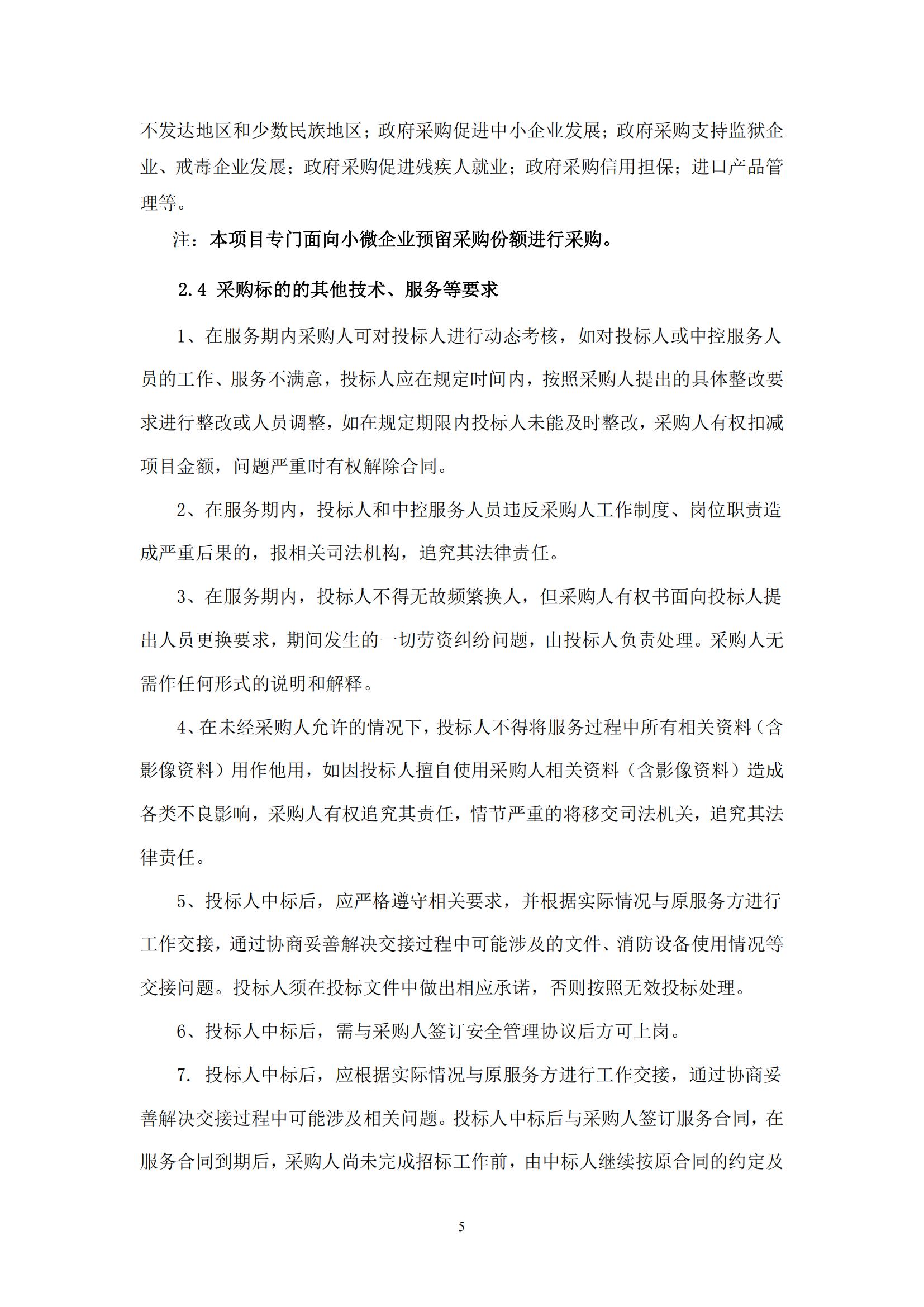 不发达地区和少数民族地区；政府采购促进中小企业发展；政府采购支持监狱企业、戒毒企业发展；政府采购促进残疾人就业；政府采购信用担保；进口产品管理等。

注：本项目专门面向小微企业预留采购份额进行采购。

2.4 采购标的的其他技术、服务等要求

1、在服务期内采购人可对投标人进行动态考核，如对投标人或中控服务人员的工作、服务不满意，投标人应在规定时间内，按照采购人提出的具体整改要求进行整改或人员调整，如在规定期限内投标人未能及时整改，采购人有权扣减项目金额，问题严重时有权解除合同。

2、在服务期内，投标人和中控服务人员违反采购人工作制度、岗位职责造成严重后果的，报相关司法机构，追究其法律责任。

3、在服务期内，投标人不得无故频繁换人，但采购人有权书面向投标人提出人员更换要求，期间发生的一切劳资纠纷问题，由投标人负责处理。采购人无需作任何形式的说明和解释。

4、在未经采购人允许的情况下，投标人不得将服务过程中所有相关资料（含影像资料）用作他用，如因投标人擅自使用采购人相关资料（含影像资料）造成各类不良影响，采购人有权追究其责任，情节严重的将移交司法机关，追究其法律责任。

5、投标人中标后，应严格遵守相关要求，并根据实际情况与原服务方进行工作交接，通过协商妥善解决交接过程中可能涉及的文件、消防设备使用情况等交接问题。投标人须在投标文件中做出相应承诺，否则按照无效投标处理。

6、投标人中标后，需与采购人签订安全管理协议后方可上岗。

7. 投标人中标后，应根据实际情况与原服务方进行工作交接，通过协商妥善解决交接过程中可能涉及相关问题。投标人中标后与采购人签订服务合同，在服务合同到期后，采购人尚未完成招标工作前，由中标人继续按原合同的约定及

5